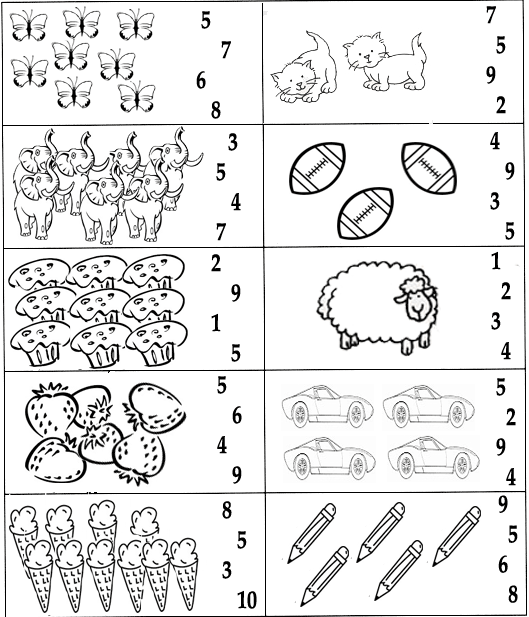 5
7
6
8

7
5
9
2

3
5
4
7

4
9
3
5

2
9
1
5

1
2
3
4

5
6
4
9

5
2
9
4

8
5
3
10

9
5
6
8